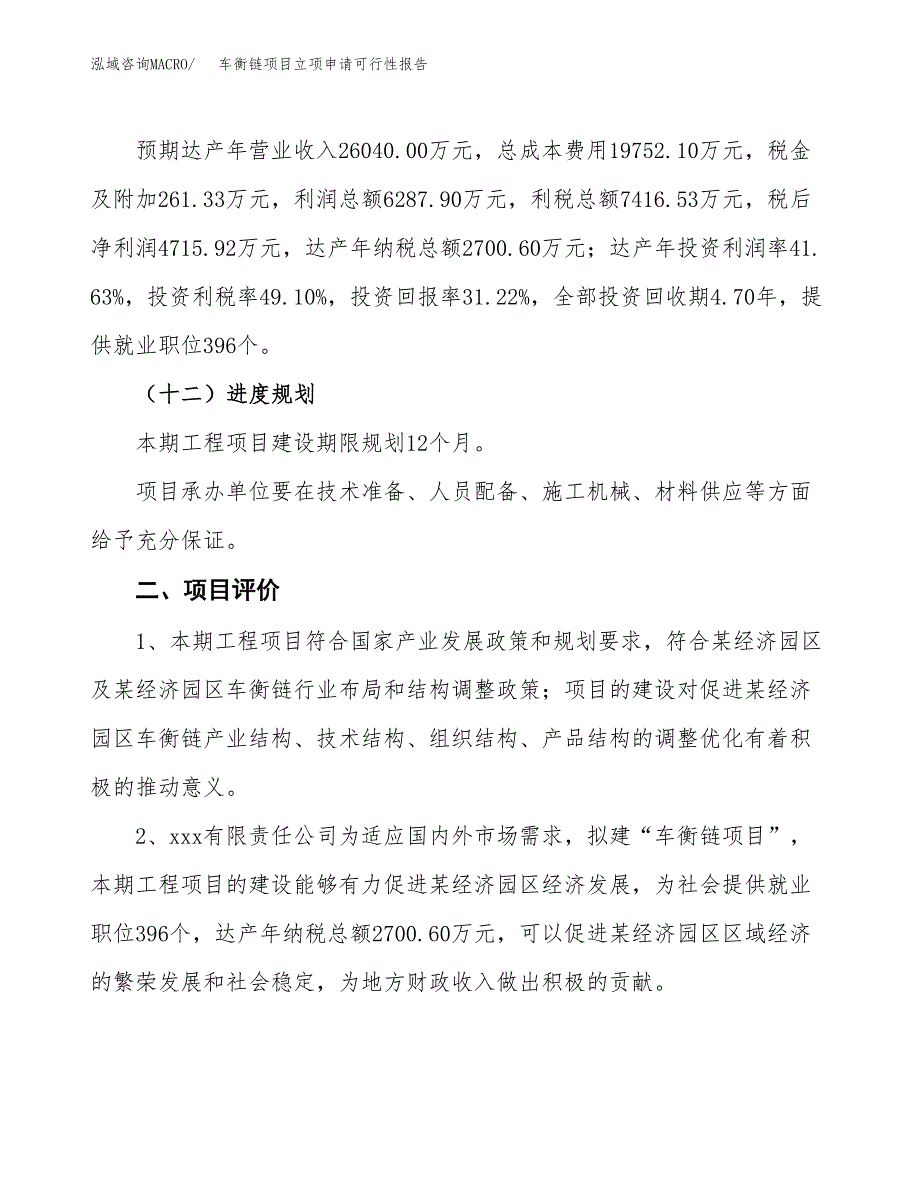 泓域咨询MACRO/　车衡链项目立项申请可行性报告

预期达产年营业收入26040.00万元，总成本费用19752.10万元，税金及附加261.33万元，利润总额6287.90万元，利税总额7416.53万元，税后净利润4715.92万元，达产年纳税总额2700.60万元；达产年投资利润率41.63%，投资利税率49.10%，投资回报率31.22%，全部投资回收期4.70年，提供就业职位396个。

（十二）进度规划

本期工程项目建设期限规划12个月。

项目承办单位要在技术准备、人员配备、施工机械、材料供应等方面给予充分保证。

二、项目评价

1、本期工程项目符合国家产业发展政策和规划要求，符合某经济园区及某经济园区车衡链行业布局和结构调整政策；项目的建设对促进某经济园区车衡链产业结构、技术结构、组织结构、产品结构的调整优化有着积极的推动意义。

2、xxx有限责任公司为适应国内外市场需求，拟建“车衡链项目”，本期工程项目的建设能够有力促进某经济园区经济发展，为社会提供就业职位396个，达产年纳税总额2700.60万元，可以促进某经济园区区域经济的繁荣发展和社会稳定，为地方财政收入做出积极的贡献。